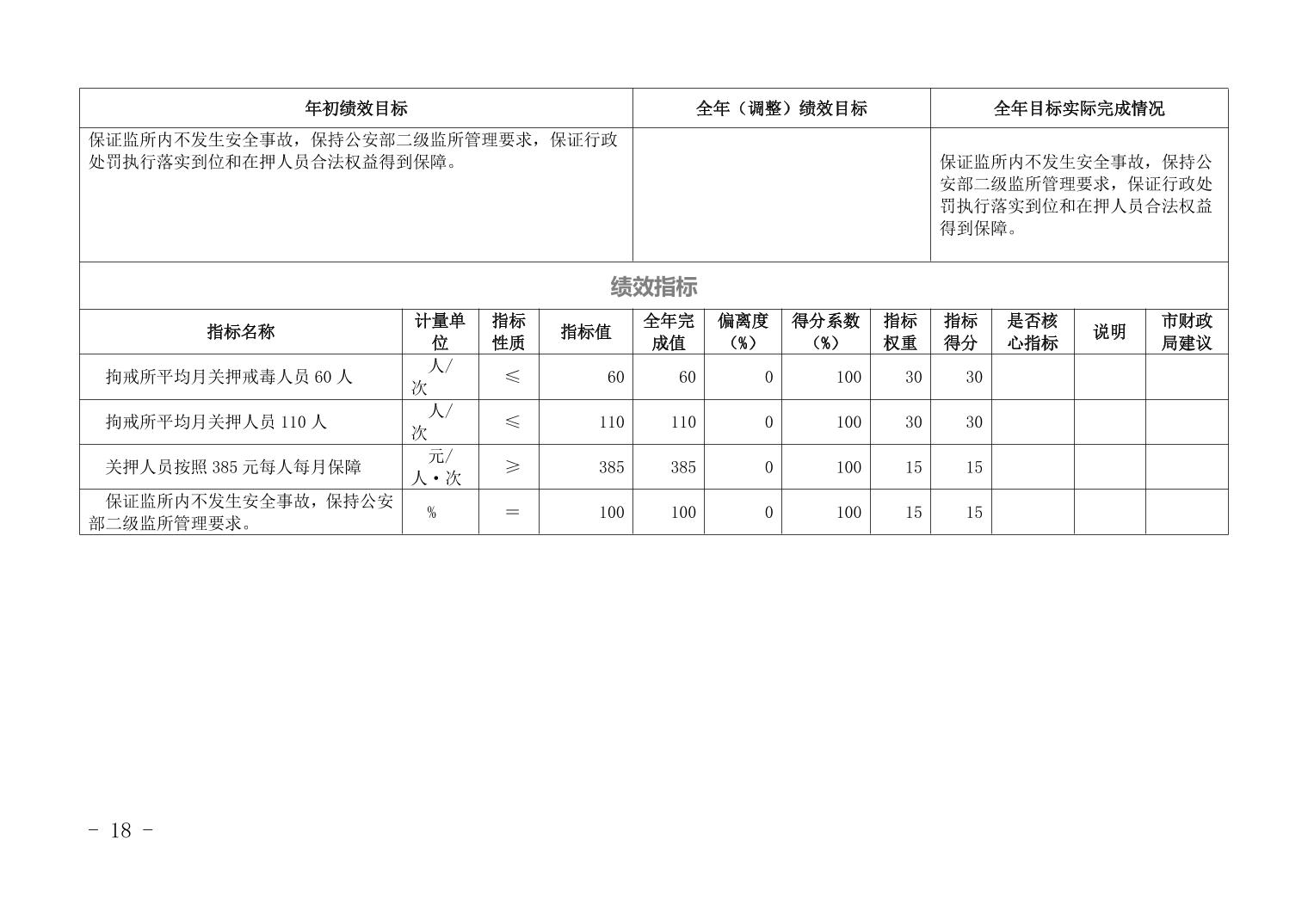 | 年初绩效目标 | 全年（调整）绩效目标 | 全年目标实际完成情况 |
|---|---|---|
| 保证监所内不发生安全事故，保持公安部二级监所管理要求，保证行政处罚执行落实到位和在押人员合法权益得到保障。 |  | 保证监所内不发生安全事故，保持公安部二级监所管理要求，保证行政处罚执行落实到位和在押人员合法权益得到保障。 |

绩效指标

| 指标名称 | 计量单位 | 指标性质 | 指标值 | 全年完成值 | 偏离度（%） | 得分系数（%） | 指标权重 | 指标得分 | 是否核心指标 | 说明 | 市财政局建议 |
|---|---|---|---|---|---|---|---|---|---|---|---|
| 拘戒所平均月关押戒毒人员 60 人 | 人/次 | ≤ | 60 | 60 | 0 | 100 | 30 | 30 |  |  |  |
| 拘戒所平均月关押人员 110 人 | 人/次 | ≤ | 110 | 110 | 0 | 100 | 30 | 30 |  |  |  |
| 关押人员按照 385 元每人每月保障 | 元/人·次 | ≥ | 385 | 385 | 0 | 100 | 15 | 15 |  |  |  |
| 保证监所内不发生安全事故，保持公安部二级监所管理要求。 | % | = | 100 | 100 | 0 | 100 | 15 | 15 |  |  |  |

- 18 -